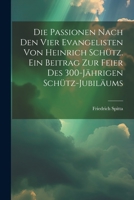 Die Passionen Nach Den Vier Evangelisten Von Heinrich Schütz. Ein Beitrag Zur Feier Des 300-Jährigen Schütz-Jubiläums

Friedrich Spitta